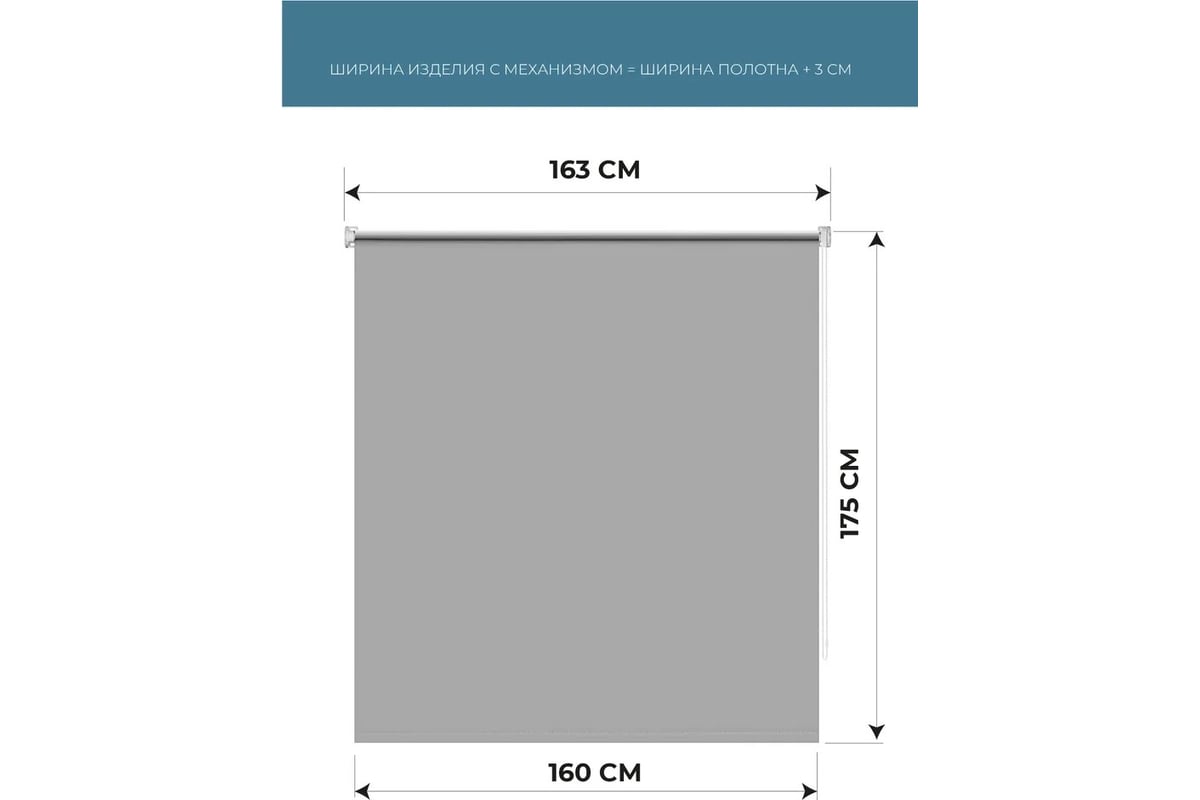 ШИРИНА ИЗДЕЛИЯ С МЕХАНИЗМОМ = ШИРИНА ПОЛОТНА + 3 СМ

163 СМ

175 СМ

160 СМ